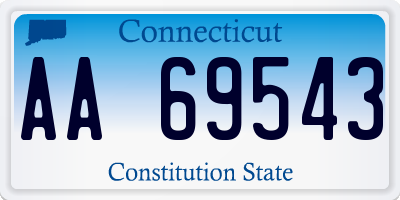 Connecticut

AA 69543

Constitution State